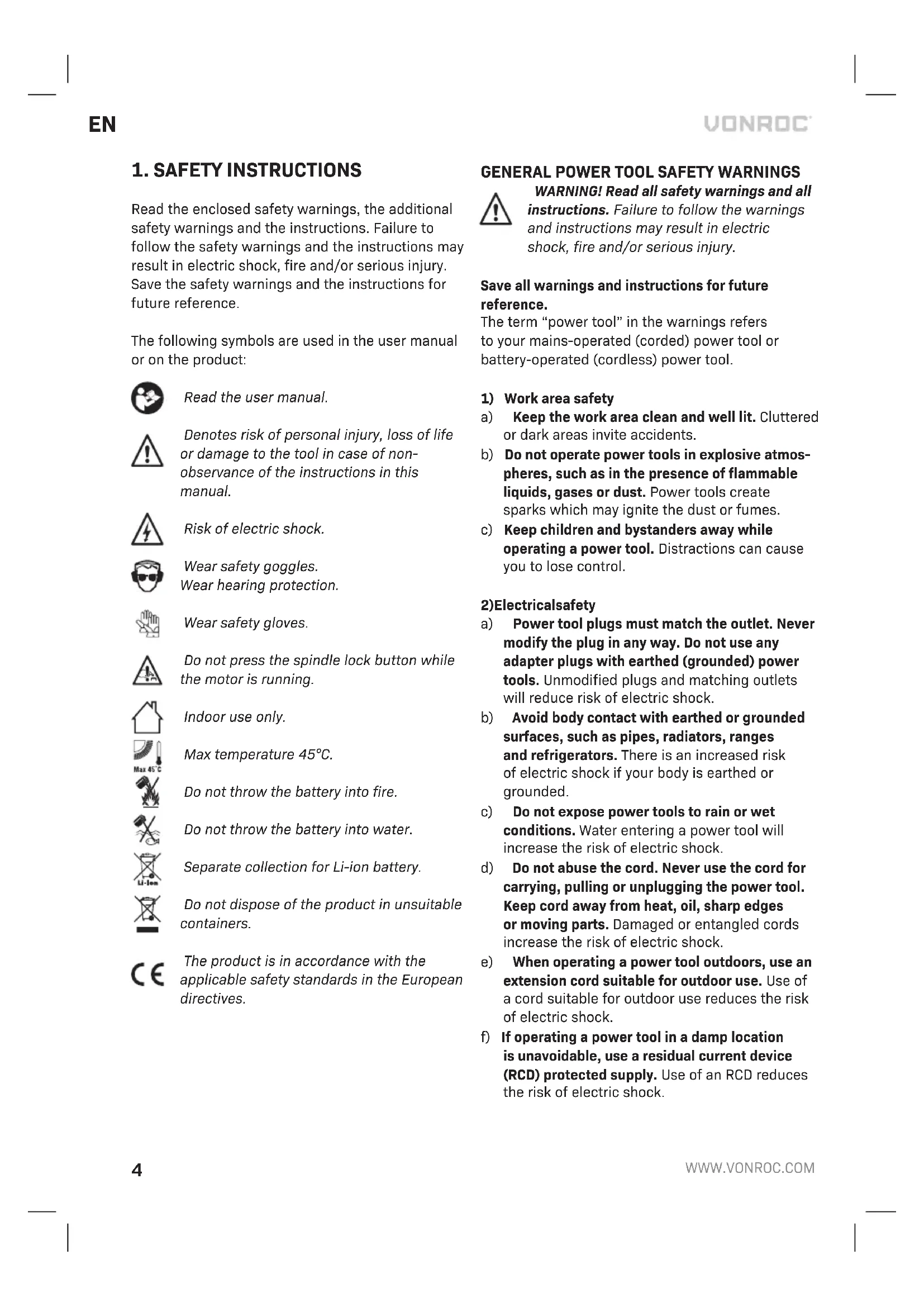 EN

VONROC

1. SAFETY INSTRUCTIONS

Read the enclosed safety warnings, the additional safety warnings and the instructions. Failure to follow the safety warnings and the instructions may result in electric shock, fire and/or serious injury. Save the safety warnings and the instructions for future reference.

The following symbols are used in the user manual or on the product:

Read the user manual.

Denotes risk of personal injury, loss of life or damage to the tool in case of non-observance of the instructions in this manual.

Risk of electric shock.

Wear safety goggles.
Wear hearing protection.

Wear safety gloves.

Do not press the spindle lock button while the motor is running.

Indoor use only.

Max 45°C

Max temperature 45°C.

Do not throw the battery into fire.

Do not throw the battery into water.

Li-Ion

Separate collection for Li-ion battery.

Do not dispose of the product in unsuitable containers.

CE

The product is in accordance with the applicable safety standards in the European directives.

GENERAL POWER TOOL SAFETY WARNINGS

WARNING! Read all safety warnings and all instructions. Failure to follow the warnings and instructions may result in electric shock, fire and/or serious injury.

Save all warnings and instructions for future reference.
The term "power tool" in the warnings refers to your mains-operated (corded) power tool or battery-operated (cordless) power tool.

1) Work area safety
a) Keep the work area clean and well lit. Cluttered or dark areas invite accidents.
b) Do not operate power tools in explosive atmospheres, such as in the presence of flammable liquids, gases or dust. Power tools create sparks which may ignite the dust or fumes.
c) Keep children and bystanders away while operating a power tool. Distractions can cause you to lose control.

2)Electricalsafety
a) Power tool plugs must match the outlet. Never modify the plug in any way. Do not use any adapter plugs with earthed (grounded) power tools. Unmodified plugs and matching outlets will reduce risk of electric shock.
b) Avoid body contact with earthed or grounded surfaces, such as pipes, radiators, ranges and refrigerators. There is an increased risk of electric shock if your body is earthed or grounded.
c) Do not expose power tools to rain or wet conditions. Water entering a power tool will increase the risk of electric shock.
d) Do not abuse the cord. Never use the cord for carrying, pulling or unplugging the power tool. Keep cord away from heat, oil, sharp edges or moving parts. Damaged or entangled cords increase the risk of electric shock.
e) When operating a power tool outdoors, use an extension cord suitable for outdoor use. Use of a cord suitable for outdoor use reduces the risk of electric shock.
f) If operating a power tool in a damp location is unavoidable, use a residual current device (RCD) protected supply. Use of an RCD reduces the risk of electric shock.

4

WWW.VONROC.COM